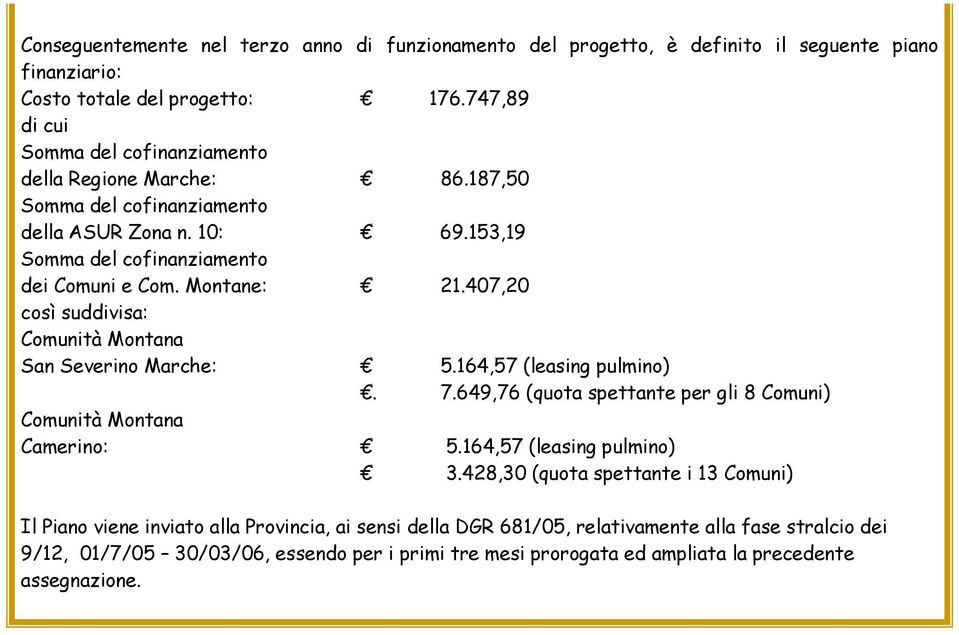 Conseguentemente nel terzo anno di funzionamento del progetto, è definito il seguente piano finanziario:
Costo totale del progetto: € 176.747,89
di cui
Somma del cofinanziamento della Regione Marche: € 86.187,50
Somma del cofinanziamento della ASUR Zona n. 10: € 69.153,19
Somma del cofinanziamento dei Comuni e Com. Montane: € 21.407,20
così suddivisa:
Comunità Montana San Severino Marche: € 5.164,57 (leasing pulmino)
€. 7.649,76 (quota spettante per gli 8 Comuni)
Comunità Montana Camerino: € 5.164,57 (leasing pulmino)
€ 3.428,30 (quota spettante i 13 Comuni)

Il Piano viene inviato alla Provincia, ai sensi della DGR 681/05, relativamente alla fase stralcio dei 9/12, 01/7/05 – 30/03/06, essendo per i primi tre mesi prorogata ed ampliata la precedente assegnazione.